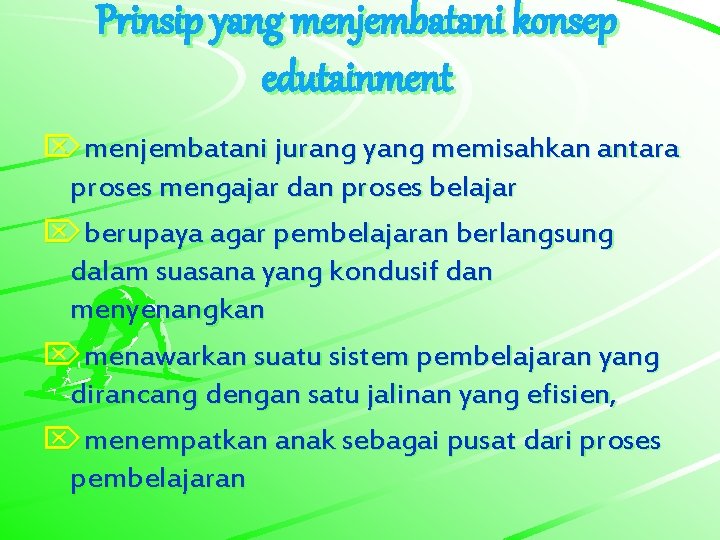 Prinsip yang menjembatani konsep edutainment

menjembatani jurang yang memisahkan antara proses mengajar dan proses belajar

berupaya agar pembelajaran berlangsung dalam suasana yang kondusif dan menyenangkan

menawarkan suatu sistem pembelajaran yang dirancang dengan satu jalinan yang efisien,

menempatkan anak sebagai pusat dari proses pembelajaran